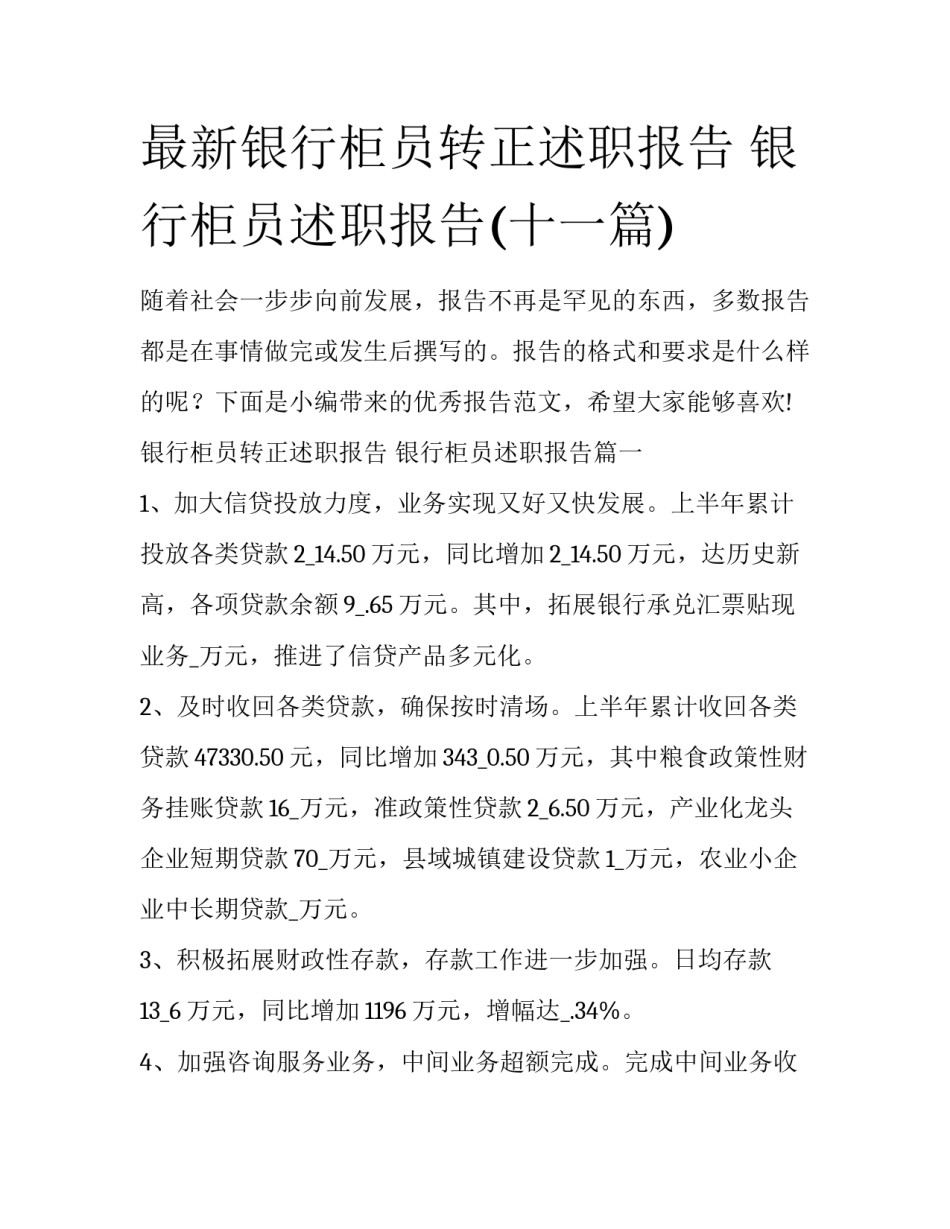 最新银行柜员转正述职报告 银行柜员述职报告(十一篇)

随着社会一步步向前发展，报告不再是罕见的东西，多数报告都是在事情做完或发生后撰写的。报告的格式和要求是什么样的呢？下面是小编带来的优秀报告范文，希望大家能够喜欢!

银行柜员转正述职报告 银行柜员述职报告篇一

1、加大信贷投放力度，业务实现又好又快发展。上半年累计投放各类贷款 2_14.50 万元，同比增加 2_14.50 万元，达历史新高，各项贷款余额 9_.65 万元。其中，拓展银行承兑汇票贴现业务_万元，推进了信贷产品多元化。

2、及时收回各类贷款，确保按时清场。上半年累计收回各类贷款 47330.50 元，同比增加 343_0.50 万元，其中粮食政策性财务挂账贷款 16_万元，准政策性贷款 2_6.50 万元，产业化龙头企业短期贷款 70_万元，县域城镇建设贷款 1_万元，农业小企业中长期贷款_万元。

3、积极拓展财政性存款，存款工作进一步加强。日均存款 13_6 万元，同比增加 1196 万元，增幅达_.34%。

4、加强咨询服务业务，中间业务超额完成。完成中间业务收